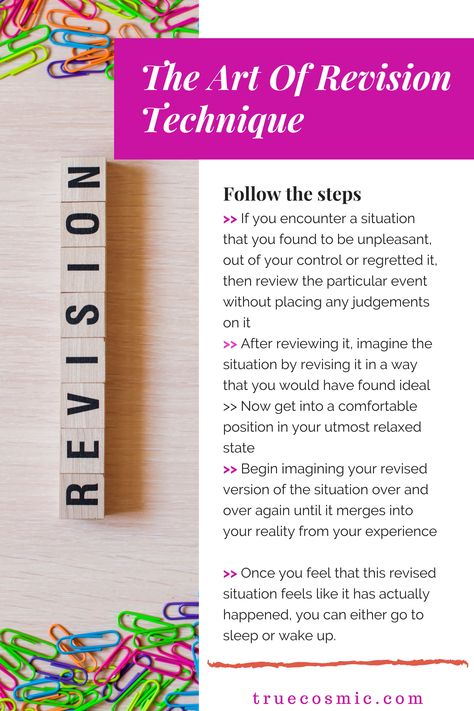 The Art Of Revision Technique

REVISION

Follow the steps
>> If you encounter a situation that you found to be unpleasant, out of your control or regretted it, then review the particular event without placing any judgements on it
>> After reviewing it, imagine the situation by revising it in a way that you would have found ideal
>> Now get into a comfortable position in your utmost relaxed state
>> Begin imagining your revised version of the situation over and over again until it merges into your reality from your experience

>> Once you feel that this revised situation feels like it has actually happened, you can either go to sleep or wake up.

truecosmic.com